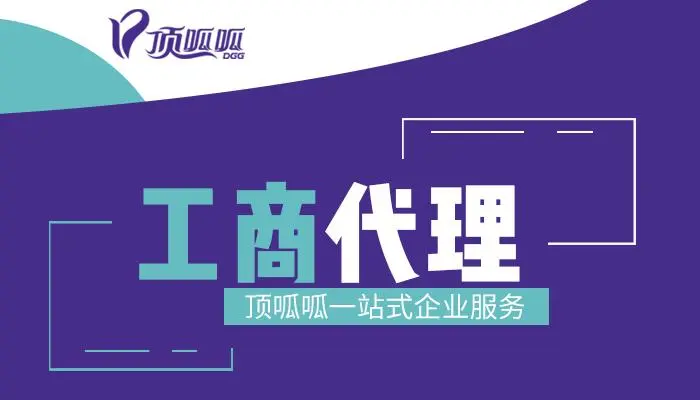 顶呱呱
DGG

工商代理

顶呱呱一站式企业服务